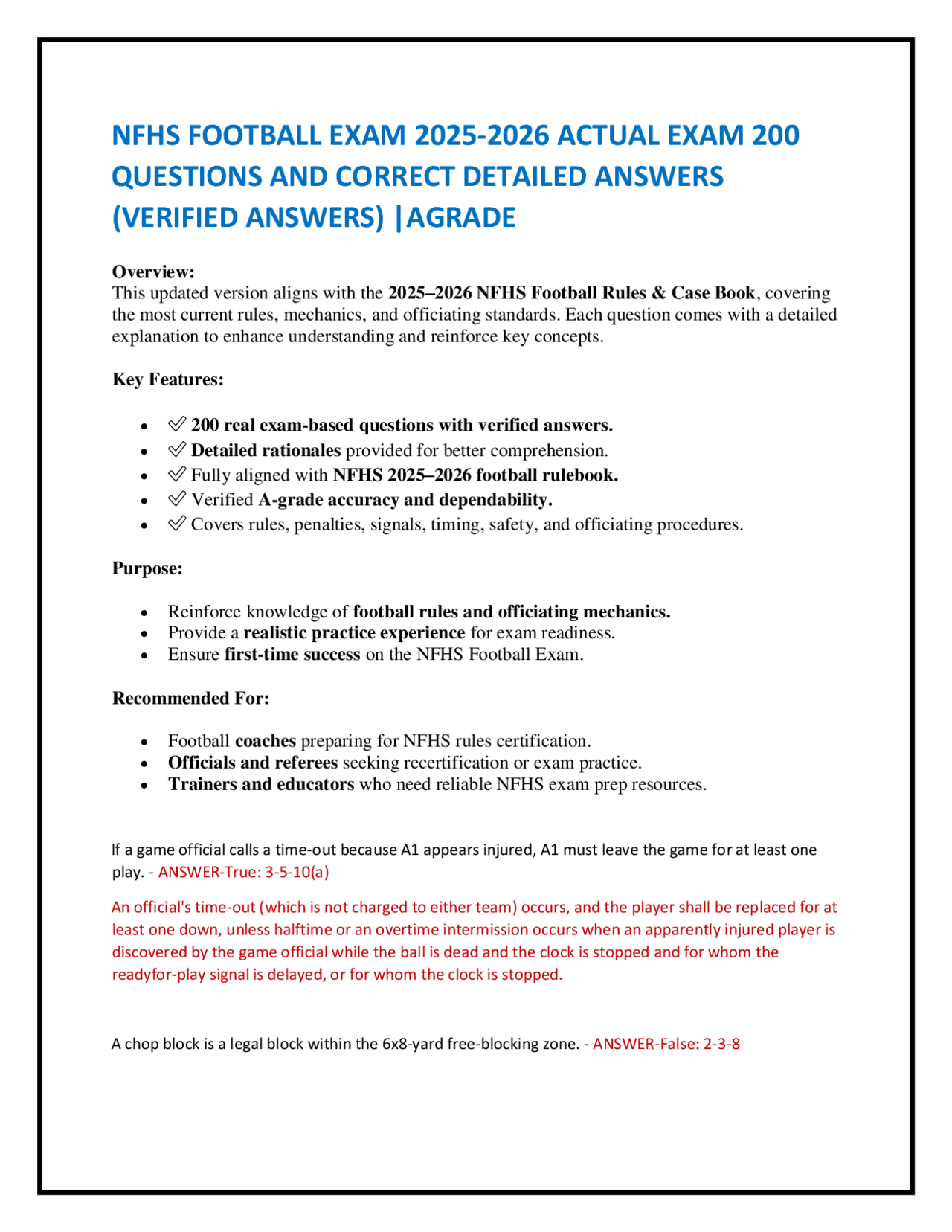 NFHS FOOTBALL EXAM 2025-2026 ACTUAL EXAM 200 QUESTIONS AND CORRECT DETAILED ANSWERS (VERIFIED ANSWERS) |AGRADE

Overview:
This updated version aligns with the 2025–2026 NFHS Football Rules & Case Book, covering the most current rules, mechanics, and officiating standards. Each question comes with a detailed explanation to enhance understanding and reinforce key concepts.

Key Features:

- ✅ 200 real exam-based questions with verified answers.
- ✅ Detailed rationales provided for better comprehension.
- ✅ Fully aligned with NFHS 2025–2026 football rulebook.
- ✅ Verified A-grade accuracy and dependability.
- ✅ Covers rules, penalties, signals, timing, safety, and officiating procedures.

Purpose:

- Reinforce knowledge of football rules and officiating mechanics.
- Provide a realistic practice experience for exam readiness.
- Ensure first-time success on the NFHS Football Exam.

Recommended For:

- Football coaches preparing for NFHS rules certification.
- Officials and referees seeking recertification or exam practice.
- Trainers and educators who need reliable NFHS exam prep resources.

If a game official calls a time-out because A1 appears injured, A1 must leave the game for at least one play. - ANSWER-True: 3-5-10(a)

An official's time-out (which is not charged to either team) occurs, and the player shall be replaced for at least one down, unless halftime or an overtime intermission occurs when an apparently injured player is discovered by the game official while the ball is dead and the clock is stopped and for whom the readyfor-play signal is delayed, or for whom the clock is stopped.

A chop block is a legal block within the 6x8-yard free-blocking zone. - ANSWER-False: 2-3-8